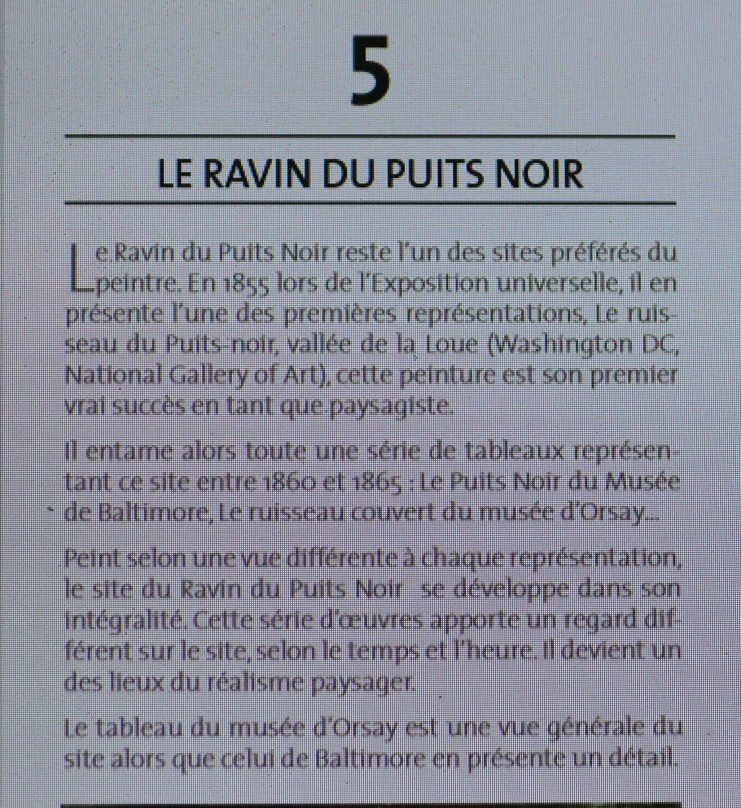 5

LE RAVIN DU PUITS NOIR

Le Ravin du Puits Noir reste l'un des sites préférés du peintre. En 1855 lors de l'Exposition universelle, il en présente l'une des premières représentations, Le ruisseau du Puits-noir, vallée de la Loue (Washington DC, National Gallery of Art), cette peinture est son premier vrai succès en tant que paysagiste.

Il entame alors toute une série de tableaux représentant ce site entre 1860 et 1865 : Le Puits Noir du Musée de Baltimore, Le ruisseau couvert du musée d'Orsay...

Peint selon une vue différente à chaque représentation, le site du Ravin du Puits Noir se développe dans son intégralité. Cette série d'œuvres apporte un regard différent sur le site, selon le temps et l'heure. Il devient un des lieux du réalisme paysager.

Le tableau du musée d'Orsay est une vue générale du site alors que celui de Baltimore en présente un détail.